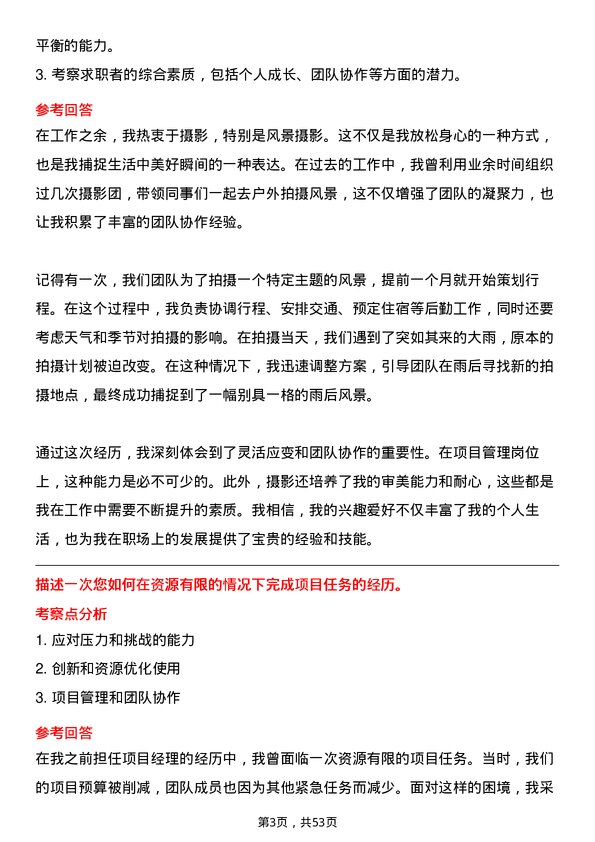 平衡的能力。

3. 考察求职者的综合素质，包括个人成长、团队协作等方面的潜力。

参考回答

在工作之余，我热衷于摄影，特别是风景摄影。这不仅是我放松身心的一种方式，也是我捕捉生活中美好瞬间的一种表达。在过去的工作中，我曾利用业余时间组织过几次摄影团，带领同事们一起去户外拍摄风景，这不仅增强了团队的凝聚力，也让我积累了丰富的团队协作经验。

记得有一次，我们团队为了拍摄一个特定主题的风景，提前一个月就开始策划行程。在这个过程中，我负责协调行程、安排交通、预定住宿等后勤工作，同时还要考虑天气和季节对拍摄的影响。在拍摄当天，我们遇到了突如其来的大雨，原本的拍摄计划被迫改变。在这种情况下，我迅速调整方案，引导团队在雨后寻找新的拍摄地点，最终成功捕捉到了一幅别具一格的雨后风景。

通过这次经历，我深刻体会到了灵活应变和团队协作的重要性。在项目管理岗位上，这种能力是必不可少的。此外，摄影还培养了我的审美能力和耐心，这些都是我在工作中需要不断提升的素质。我相信，我的兴趣爱好不仅丰富了我的个人生活，也为我在职场上的发展提供了宝贵的经验和技能。

描述一次您如何在资源有限的情况下完成项目任务的经历。

考察点分析

1. 应对压力和挑战的能力

2. 创新和资源优化使用

3. 项目管理和团队协作

参考回答

在我之前担任项目经理的经历中，我曾面临一次资源有限的项目任务。当时，我们的项目预算被削减，团队成员也因为其他紧急任务而减少。面对这样的困境，我采

第3页，共53页